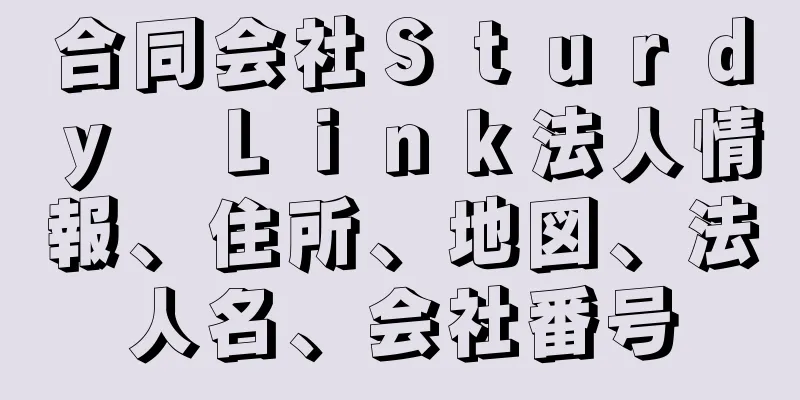 合同会社Ｓｔｕｒｄｙ　Ｌｉｎｋ法人情報、住所、地図、法人名、会社番号